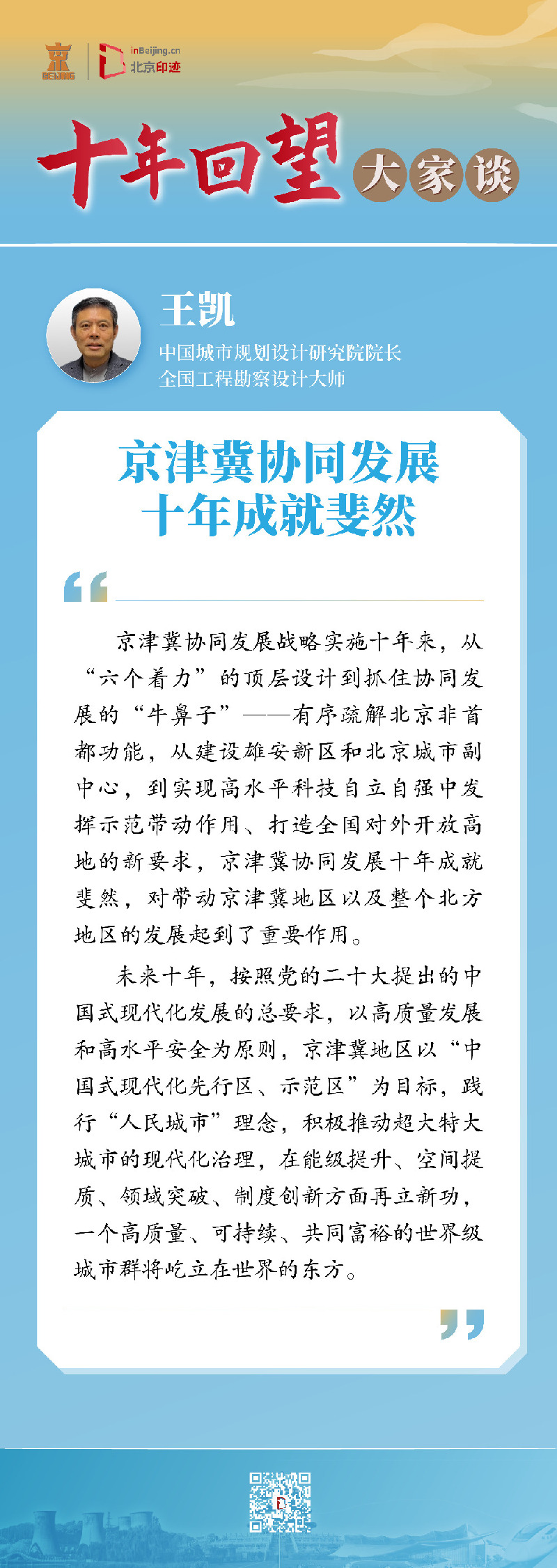 京 BEIJING

inBeijing.cn 北京印迹

十年回望 大家谈

王凯

中国城市规划设计研究院院长
全国工程勘察设计大师

京津冀协同发展
十年成就斐然

“

京津冀协同发展战略实施十年来，从“六个着力”的顶层设计到抓住协同发展的“牛鼻子”——有序疏解北京非首都功能，从建设雄安新区和北京城市副中心，到实现高水平科技自立自强中发挥示范带动作用、打造全国对外开放高地的新要求，京津冀协同发展十年成就斐然，对带动京津冀地区以及整个北方地区的发展起到了重要作用。

未来十年，按照党的二十大提出的中国式现代化发展的总要求，以高质量发展和高水平安全为原则，京津冀地区以“中国式现代化先行区、示范区”为目标，践行“人民城市”理念，积极推动超大特大城市的现代化治理，在能级提升、空间提质、领域突破、制度创新方面再立新功，一个高质量、可持续、共同富裕的世界级城市群将屹立在世界的东方。

”